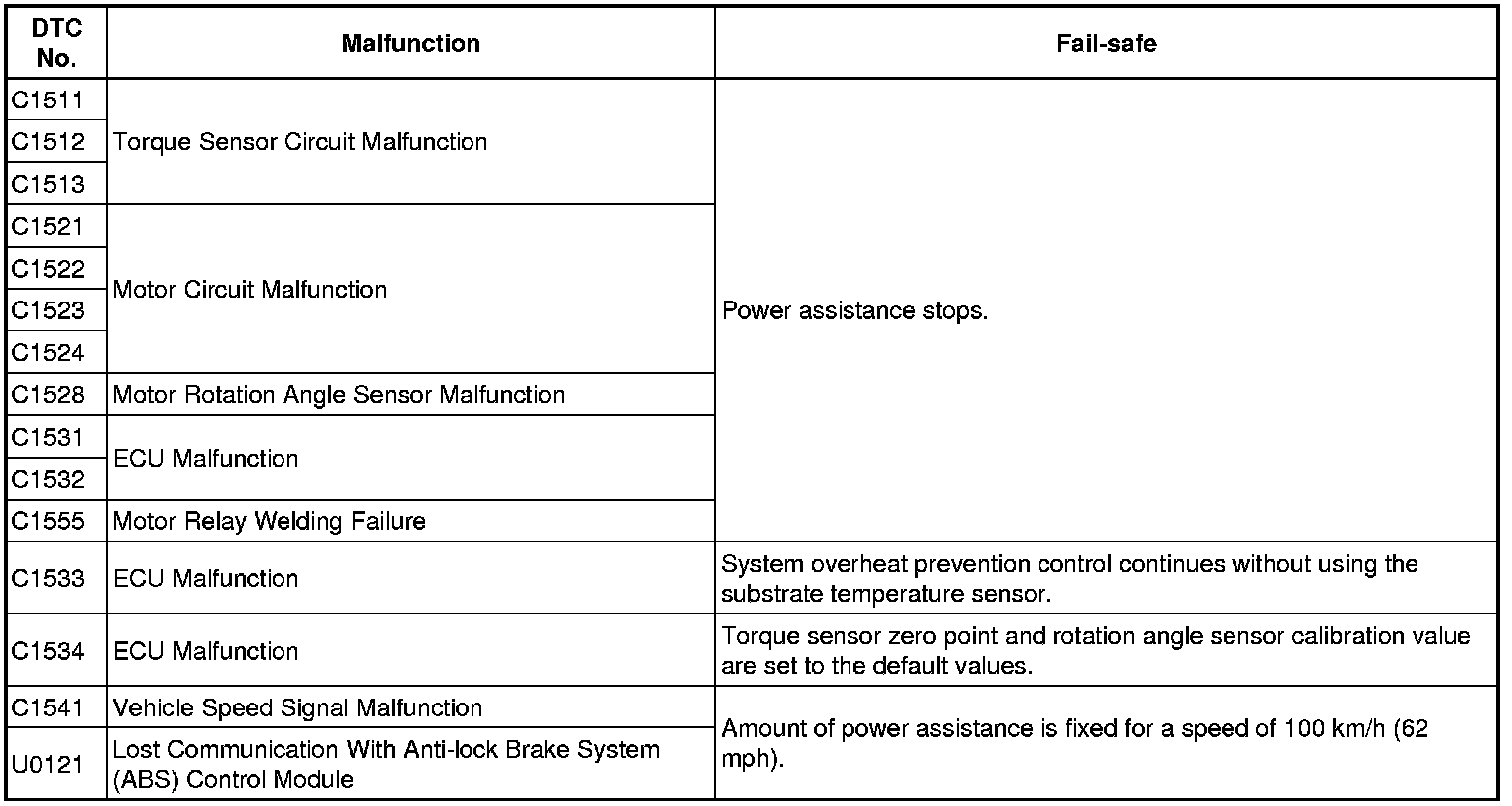 | DTC No. | Malfunction | Fail-safe |
|---|---|---|
| C1511 | Torque Sensor Circuit Malfunction | Power assistance stops. |
| C1512 | | |
| C1513 | | |
| C1521 | Motor Circuit Malfunction | |
| C1522 | | |
| C1523 | | |
| C1524 | | |
| C1528 | Motor Rotation Angle Sensor Malfunction | |
| C1531 | ECU Malfunction | |
| C1532 | | |
| C1555 | Motor Relay Welding Failure | |
| C1533 | ECU Malfunction | System overheat prevention control continues without using the substrate temperature sensor. |
| C1534 | ECU Malfunction | Torque sensor zero point and rotation angle sensor calibration value are set to the default values. |
| C1541 | Vehicle Speed Signal Malfunction | Amount of power assistance is fixed for a speed of 100 km/h (62 mph). |
| U0121 | Lost Communication With Anti-lock Brake System (ABS) Control Module | |